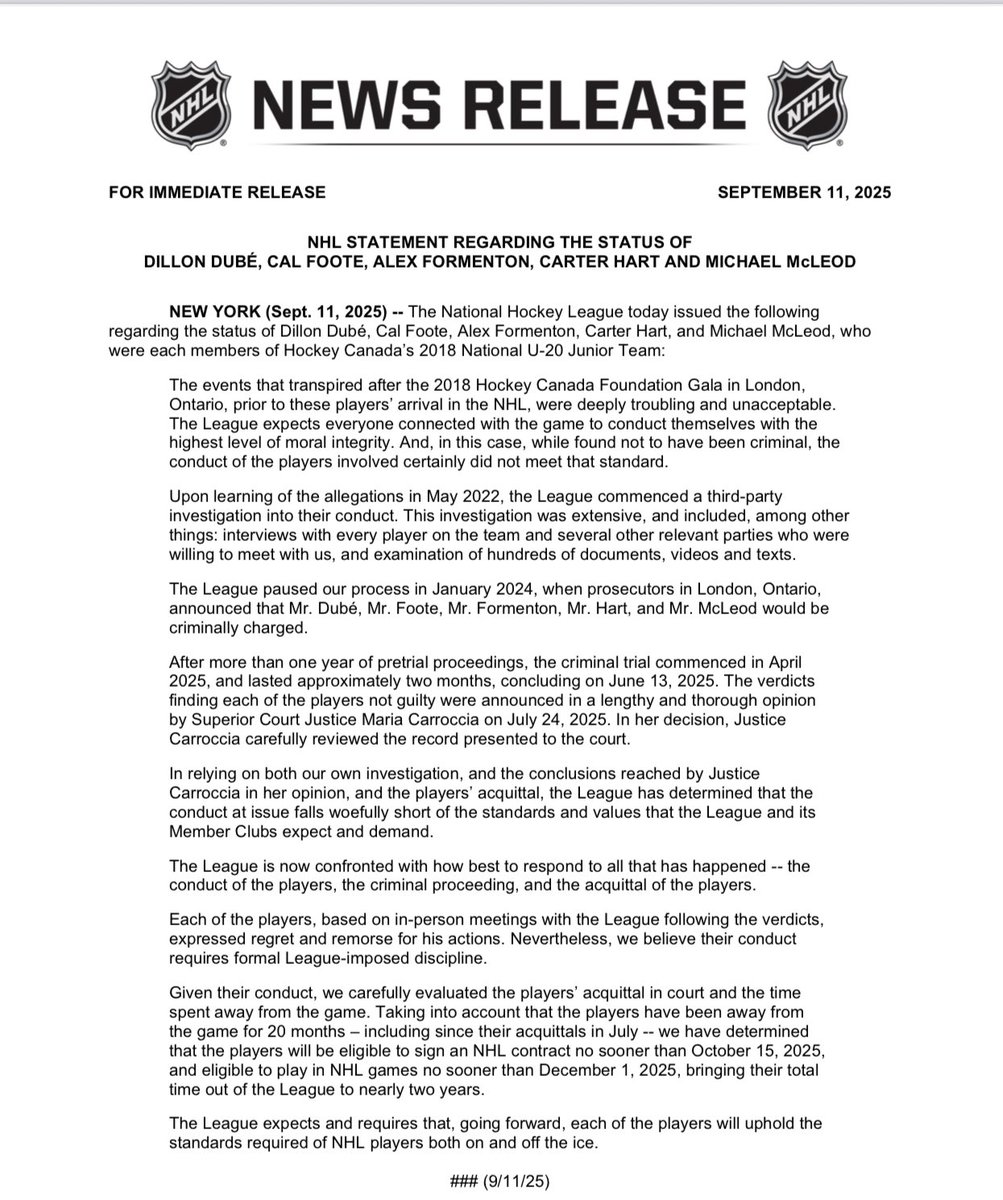 NHL NEWS RELEASE NHL

FOR IMMEDIATE RELEASE SEPTEMBER 11, 2025

NHL STATEMENT REGARDING THE STATUS OF
DILLON DUBÉ, CAL FOOTE, ALEX FORMENTON, CARTER HART AND MICHAEL McLEOD

NEW YORK (Sept. 11, 2025) -- The National Hockey League today issued the following regarding the status of Dillon Dubé, Cal Foote, Alex Formenton, Carter Hart, and Michael McLeod, who were each members of Hockey Canada's 2018 National U-20 Junior Team:

The events that transpired after the 2018 Hockey Canada Foundation Gala in London, Ontario, prior to these players' arrival in the NHL, were deeply troubling and unacceptable. The League expects everyone connected with the game to conduct themselves with the highest level of moral integrity. And, in this case, while found not to have been criminal, the conduct of the players involved certainly did not meet that standard.

Upon learning of the allegations in May 2022, the League commenced a third-party investigation into their conduct. This investigation was extensive, and included, among other things: interviews with every player on the team and several other relevant parties who were willing to meet with us, and examination of hundreds of documents, videos and texts.

The League paused our process in January 2024, when prosecutors in London, Ontario, announced that Mr. Dubé, Mr. Foote, Mr. Formenton, Mr. Hart, and Mr. McLeod would be criminally charged.

After more than one year of pretrial proceedings, the criminal trial commenced in April 2025, and lasted approximately two months, concluding on June 13, 2025. The verdicts finding each of the players not guilty were announced in a lengthy and thorough opinion by Superior Court Justice Maria Carroccia on July 24, 2025. In her decision, Justice Carroccia carefully reviewed the record presented to the court.

In relying on both our own investigation, and the conclusions reached by Justice Carroccia in her opinion, and the players' acquittal, the League has determined that the conduct at issue falls woefully short of the standards and values that the League and its Member Clubs expect and demand.

The League is now confronted with how best to respond to all that has happened -- the conduct of the players, the criminal proceeding, and the acquittal of the players.

Each of the players, based on in-person meetings with the League following the verdicts, expressed regret and remorse for his actions. Nevertheless, we believe their conduct requires formal League-imposed discipline.

Given their conduct, we carefully evaluated the players' acquittal in court and the time spent away from the game. Taking into account that the players have been away from the game for 20 months – including since their acquittals in July -- we have determined that the players will be eligible to sign an NHL contract no sooner than October 15, 2025, and eligible to play in NHL games no sooner than December 1, 2025, bringing their total time out of the League to nearly two years.

The League expects and requires that, going forward, each of the players will uphold the standards required of NHL players both on and off the ice.

### (9/11/25)